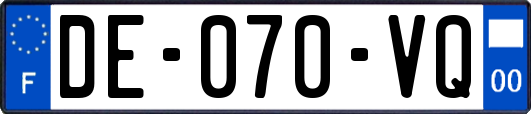 F
DE-070-VQ
00